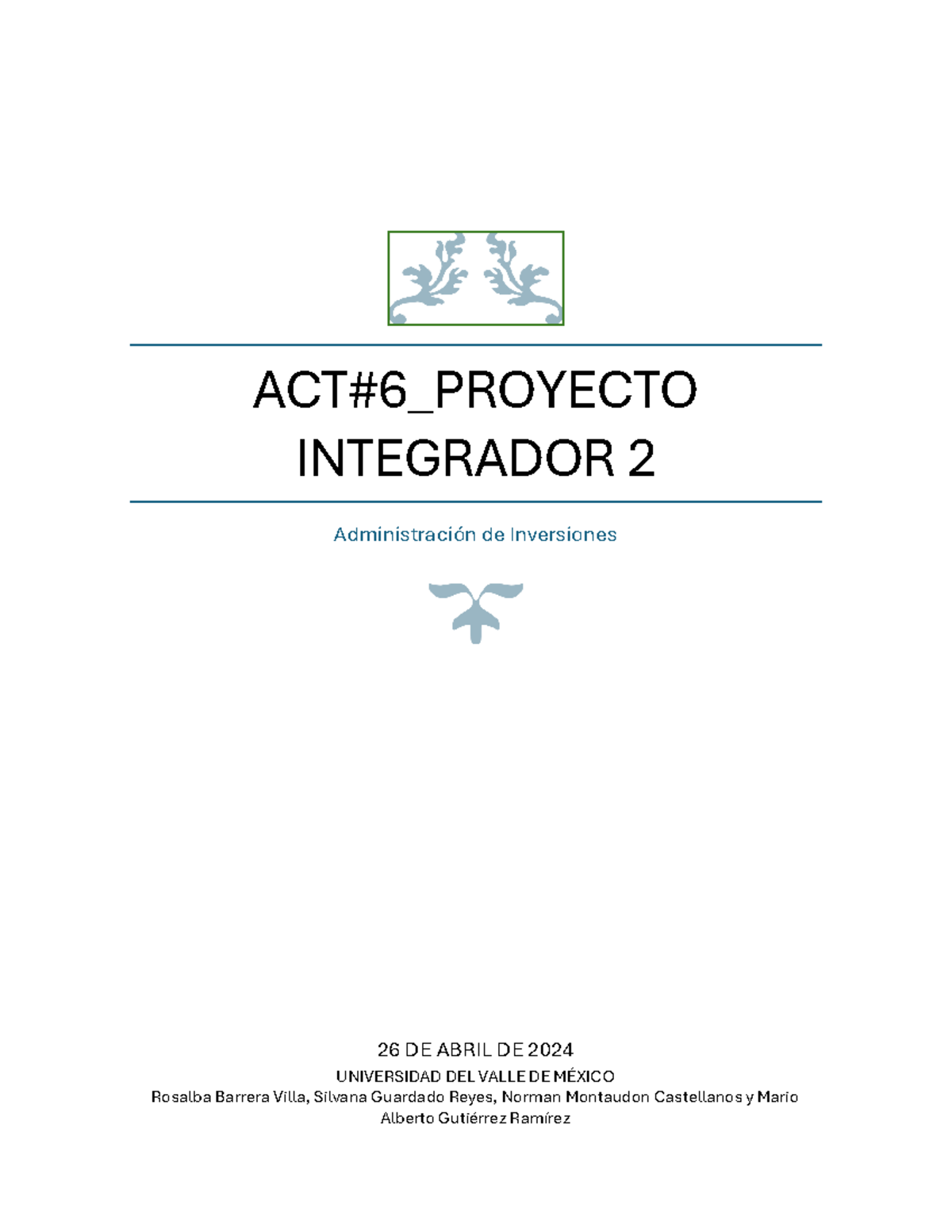 ACT#6_PROYECTO INTEGRADOR 2

Administración de Inversiones

26 DE ABRIL DE 2024
UNIVERSIDAD DEL VALLE DE MÉXICO
Rosalba Barrera Villa, Silvana Guardado Reyes, Norman Montaudon Castellanos y Mario Alberto Gutiérrez Ramírez